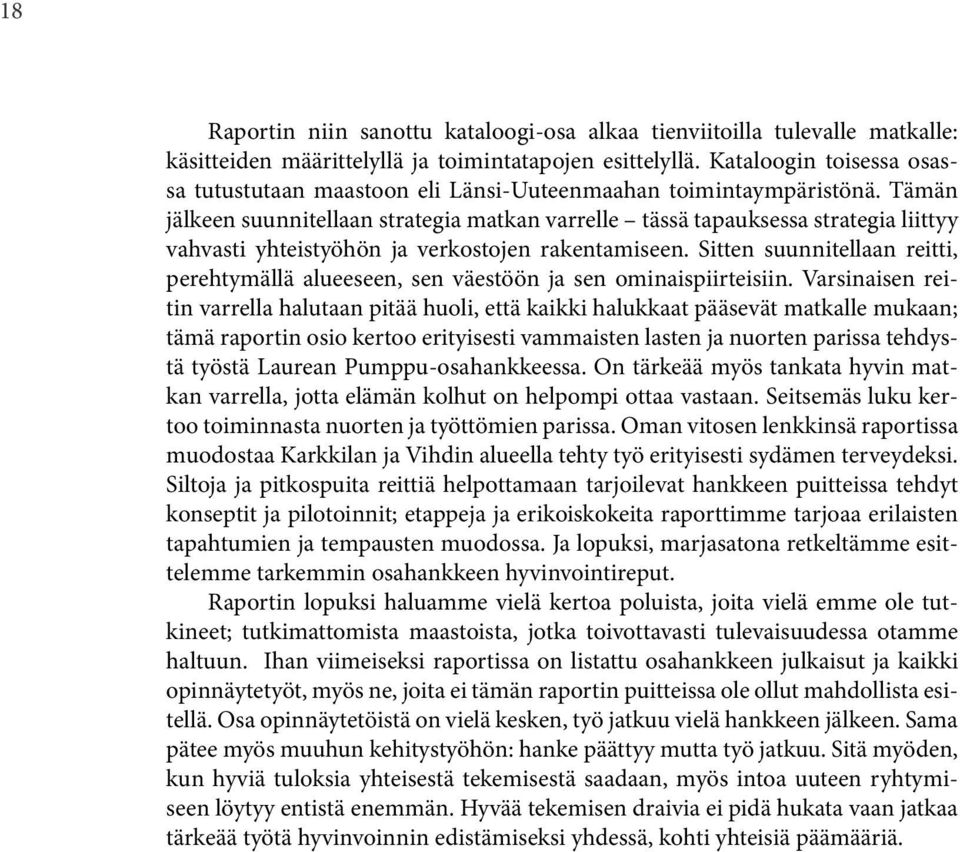 18

Raportin niin sanottu kataloogi-osa alkaa tienviitoilla tulevalle matkalle: käsitteiden määrittelyllä ja toimintatapojen esittelyllä. Kataloogin toisessa osassa tutustutaan maastoon eli Länsi-Uuteenmaahan toimintaympäristönä. Tämän jälkeen suunnitellaan strategia matkan varrelle – tässä tapauksessa strategia liittyy vahvasti yhteistyöhön ja verkostojen rakentamiseen. Sitten suunnitellaan reitti, perehtymällä alueeseen, sen väestöön ja sen ominaispiirteisiin. Varsinaisen reitin varrella halutaan pitää huoli, että kaikki halukkaat pääsevät matkalle mukaan; tämä raportin osio kertoo erityisesti vammaisten lasten ja nuorten parissa tehdystä työstä Laurean Pumppu-osahankkeessa. On tärkeää myös tankata hyvin matkan varrella, jotta elämän kolhut on helpompi ottaa vastaan. Seitsemäs luku kertoo toiminnasta nuorten ja työttömien parissa. Oman vitosen lenkkinsä raportissa muodostaa Karkkilan ja Vihdin alueella tehty työ erityisesti sydämen terveydeksi. Siltoja ja pitkospuita reittiä helpottamaan tarjoilevat hankkeen puitteissa tehdyt konseptit ja pilotoinnit; etappeja ja erikoiskokeita raporttimme tarjoaa erilaisten tapahtumien ja tempausten muodossa. Ja lopuksi, marjasatona retkeltämme esittelemme tarkemmin osahankkeen hyvinvointireput.

Raportin lopuksi haluamme vielä kertoa poluista, joita vielä emme ole tutkineet; tutkimattomista maastoista, jotka toivottavasti tulevaisuudessa otamme haltuun. Ihan viimeiseksi raportissa on listattu osahankkeen julkaisut ja kaikki opinnäytetyöt, myös ne, joita ei tämän raportin puitteissa ole ollut mahdollista esitellä. Osa opinnäytetöistä on vielä kesken, työ jatkuu vielä hankkeen jälkeen. Sama pätee myös muuhun kehitystyöhön: hanke päättyy mutta työ jatkuu. Sitä myöden, kun hyviä tuloksia yhteisestä tekemisestä saadaan, myös intoa uuteen ryhtymiseen löytyy entistä enemmän. Hyvää tekemisen draivia ei pidä hukata vaan jatkaa tärkeää työtä hyvinvoinnin edistämiseksi yhdessä, kohti yhteisiä päämääriä.